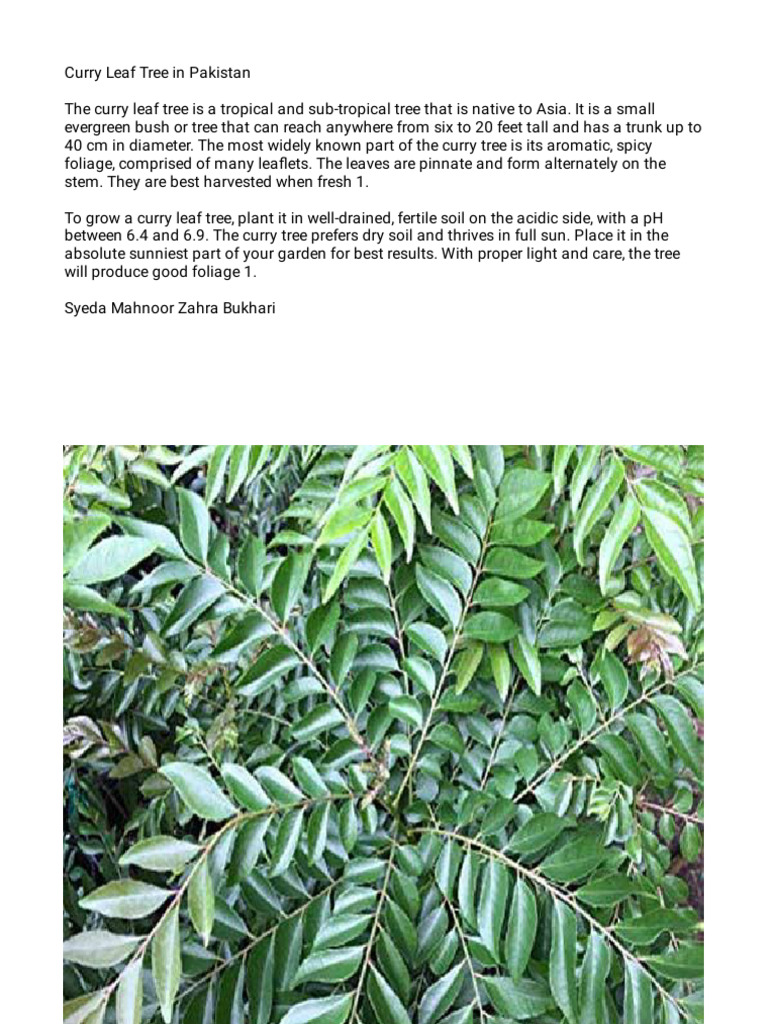 Curry Leaf Tree in Pakistan

The curry leaf tree is a tropical and sub-tropical tree that is native to Asia. It is a small evergreen bush or tree that can reach anywhere from six to 20 feet tall and has a trunk up to 40 cm in diameter. The most widely known part of the curry tree is its aromatic, spicy foliage, comprised of many leaflets. The leaves are pinnate and form alternately on the stem. They are best harvested when fresh 1.

To grow a curry leaf tree, plant it in well-drained, fertile soil on the acidic side, with a pH between 6.4 and 6.9. The curry tree prefers dry soil and thrives in full sun. Place it in the absolute sunniest part of your garden for best results. With proper light and care, the tree will produce good foliage 1.

Syeda Mahnoor Zahra Bukhari